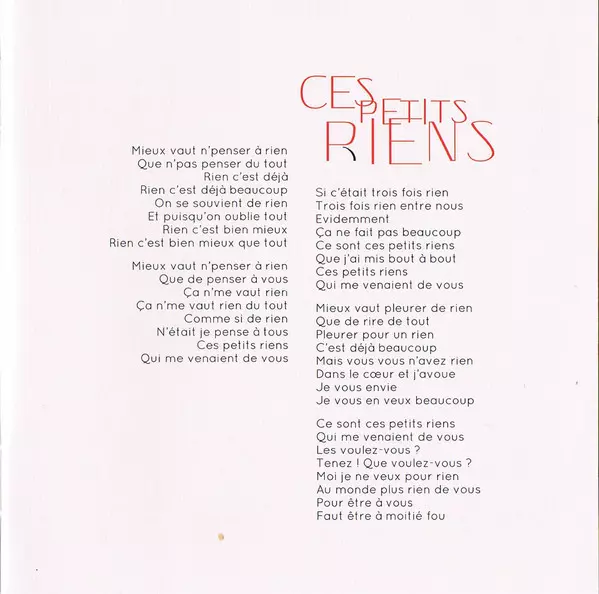 CES PETITS RIENS

Mieux vaut n'penser à rien
Que n'pas penser du tout
Rien c'est déjà
Rien c'est déjà beaucoup
On se souvient de rien
Et puisqu'on oublie tout
Rien c'est bien mieux
Rien c'est bien mieux que tout

Mieux vaut n'penser à rien
Que de penser à vous
Ça n'me vaut rien
Ça n'me vaut rien du tout
Comme si de rien
N'était je pense à tous
Ces petits riens
Qui me venaient de vous

Si c'était trois fois rien
Trois fois rien entre nous
Evidemment
Ça ne fait pas beaucoup
Ce sont ces petits riens
Que j'ai mis bout à bout
Ces petits riens
Qui me venaient de vous

Mieux vaut pleurer de rien
Que de rire de tout
Pleurer pour un rien
C'est déjà beaucoup
Mais vous vous n'avez rien
Dans le cœur et j'avoue
Je vous envie
Je vous en veux beaucoup

Ce sont ces petits riens
Qui me venaient de vous
Les voulez-vous ?
Tenez ! Que voulez-vous ?
Moi je ne veux pour rien
Au monde plus rien de vous
Pour être à vous
Faut être à moitié fou